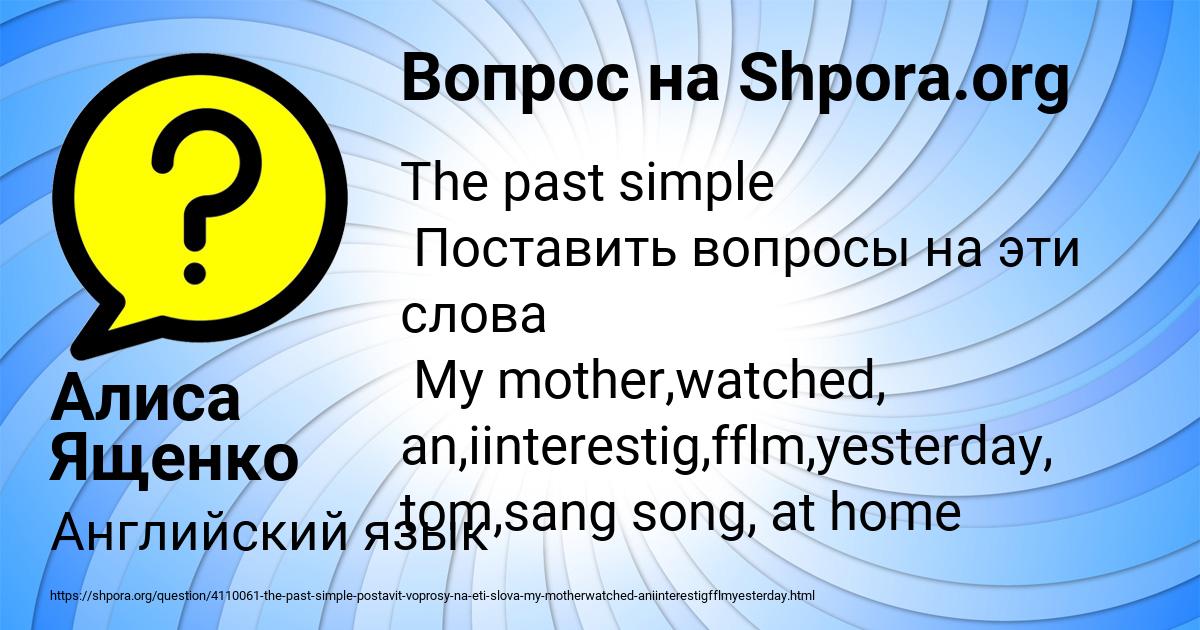 Вопрос на Shpora.org

The past simple
Поставить вопросы на эти слова
My mother,watched, an,iinterestig,fflm,yesterday, tom,sang song, at home

Алиса Ященко

Английский язык

https://shpora.org/question/4110061-the-past-simple-postavit-voprosy-na-eti-slova-my-motherwatched-aniinterestigfflmyesterday.html